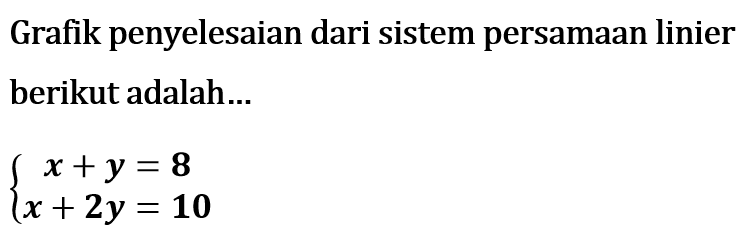 Grafik penyelesaian dari sistem persamaan linier berikut adalah...

$\begin{cases} x + y = 8 \\ x + 2y = 10 \end{cases}$